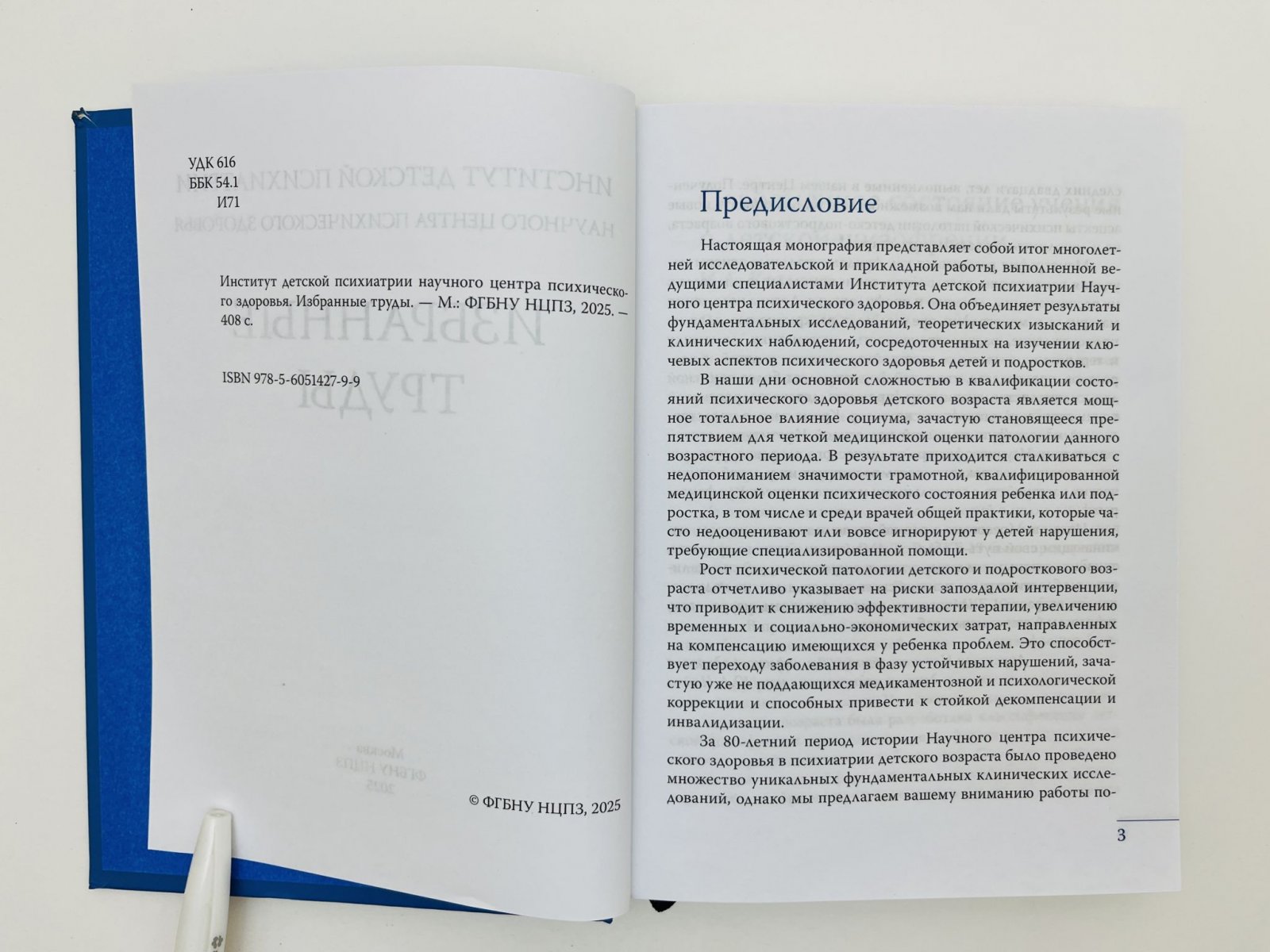 УДК 616
ББК 54.1
И71

Институт детской психиатрии научного центра психического здоровья. Избранные труды. — М.: ФГБНУ НЦПЗ, 2025. — 408 с.

ISBN 978-5-6051427-9-9

© ФГБНУ НЦПЗ, 2025

Предисловие

Настоящая монография представляет собой итог многолетней исследовательской и прикладной работы, выполненной ведущими специалистами Института детской психиатрии Научного центра психического здоровья. Она объединяет результаты фундаментальных исследований, теоретических изысканий и клинических наблюдений, сосредоточенных на изучении ключевых аспектов психического здоровья детей и подростков.

В наши дни основной сложностью в квалификации состояний психического здоровья детского возраста является мощное тотальное влияние социума, зачастую становящееся препятствием для четкой медицинской оценки патологии данного возрастного периода. В результате приходится сталкиваться с недопониманием значимости грамотной, квалифицированной медицинской оценки психического состояния ребенка или подростка, в том числе и среди врачей общей практики, которые часто недооценивают или вовсе игнорируют у детей нарушения, требующие специализированной помощи.

Рост психической патологии детского и подросткового возраста отчетливо указывает на риски запоздалой интервенции, что приводит к снижению эффективности терапии, увеличению временных и социально-экономических затрат, направленных на компенсацию имеющихся у ребенка проблем. Это способствует переходу заболевания в фазу устойчивых нарушений, зачастую уже не поддающихся медикаментозной и психологической коррекции и способных привести к стойкой декомпенсации и инвалидизации.

За 80-летний период истории Научного центра психического здоровья в психиатрии детского возраста было проведено множество уникальных фундаментальных клинических исследований, однако мы предлагаем вашему вниманию работы по-

3